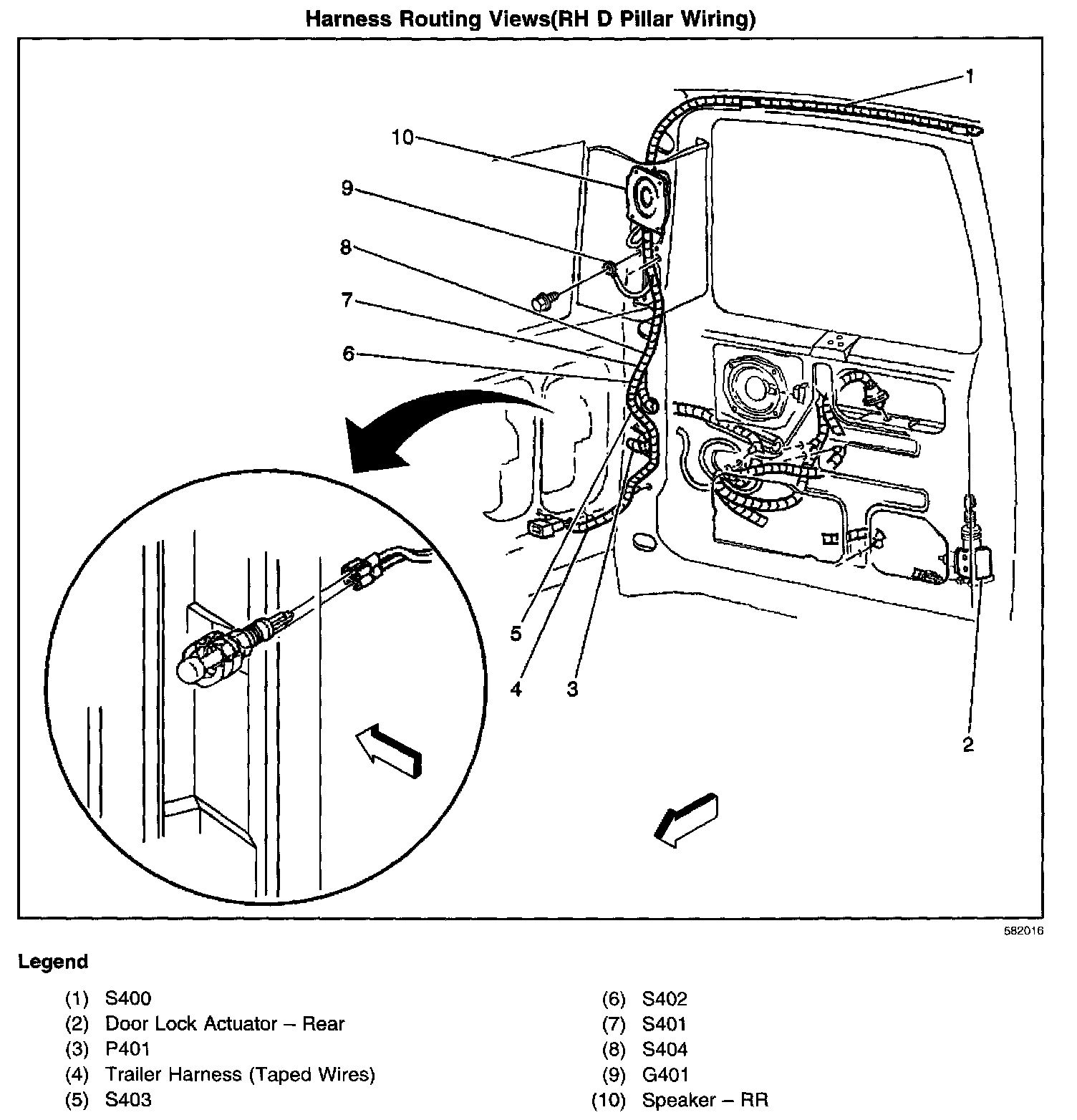 Harness Routing Views(RH D Pillar Wiring)

1
10
9
8
7
6
5
4
3
2

582016

Legend

(1) S400
(2) Door Lock Actuator – Rear
(3) P401
(4) Trailer Harness (Taped Wires)
(5) S403

(6) S402
(7) S401
(8) S404
(9) G401
(10) Speaker – RR